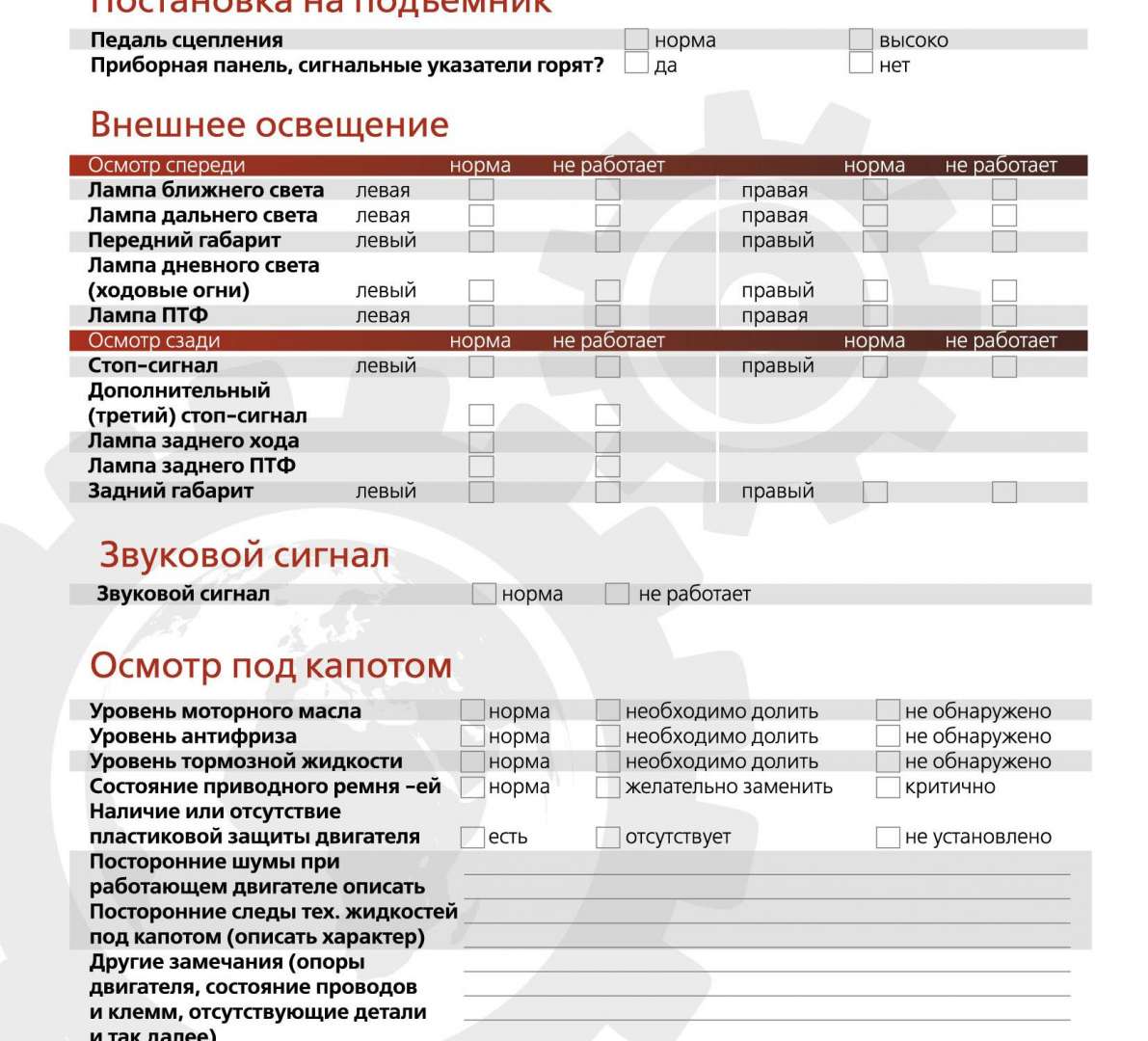 Постановка на подъемник

Педаль сцепления норма высоко
Приборная панель, сигнальные указатели горят? да нет

Внешнее освещение

| Осмотр спереди | | норма | не работает | | норма | не работает |
|---|---|---|---|---|---|---|
| Лампа ближнего света | левая | | | правая | | |
| Лампа дальнего света | левая | | | правая | | |
| Передний габарит | левый | | | правый | | |
| Лампа дневного света (ходовые огни) | левый | | | правый | | |
| Лампа ПТФ | левая | | | правая | | |
| Осмотр сзади | | норма | не работает | | норма | не работает |
| Стоп-сигнал | левый | | | правый | | |
| Дополнительный (третий) стоп-сигнал | | | | | | |
| Лампа заднего хода | | | | | | |
| Лампа заднего ПТФ | | | | | | |
| Задний габарит | левый | | | правый | | |

Звуковой сигнал

Звуковой сигнал норма не работает

Осмотр под капотом

Уровень моторного масла норма необходимо долить не обнаружено
Уровень антифриза норма необходимо долить не обнаружено
Уровень тормозной жидкости норма необходимо долить не обнаружено
Состояние приводного ремня -ей норма желательно заменить критично
Наличие или отсутствие пластиковой защиты двигателя есть отсутствует не установлено
Посторонние шумы при работающем двигателе описать
Посторонние следы тех. жидкостей под капотом (описать характер)
Другие замечания (опоры двигателя, состояние проводов и клемм, отсутствующие детали и так далее)